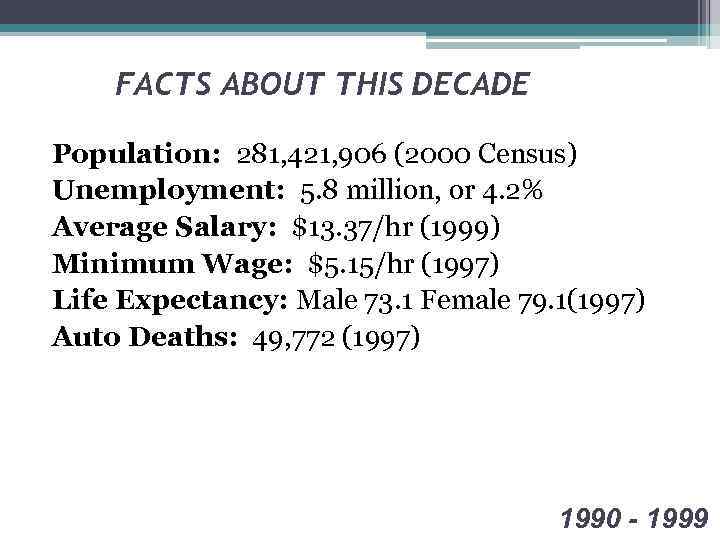 FACTS ABOUT THIS DECADE

Population: 281,421,906 (2000 Census)
Unemployment: 5.8 million, or 4.2%
Average Salary: \$13.37/hr (1999)
Minimum Wage: \$5.15/hr (1997)
Life Expectancy: Male 73.1 Female 79.1(1997)
Auto Deaths: 49,772 (1997)

1990 - 1999